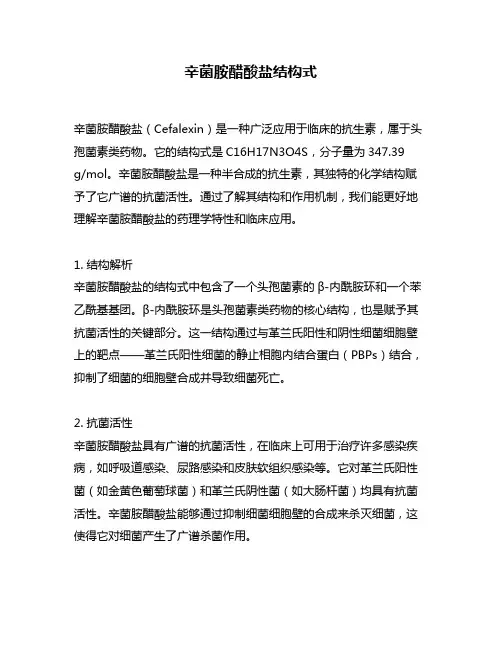 辛菌胺醋酸盐结构式

辛菌胺醋酸盐（Cefalexin）是一种广泛应用于临床的抗生素，属于头孢菌素类药物。它的结构式是 C16H17N3O4S，分子量为 347.39 g/mol。辛菌胺醋酸盐是一种半合成的抗生素，其独特的化学结构赋予了它广谱的抗菌活性。通过了解其结构和作用机制，我们能更好地理解辛菌胺醋酸盐的药理学特性和临床应用。

1. 结构解析
辛菌胺醋酸盐的结构式中包含了一个头孢菌素的 β-内酰胺环和一个苯乙酰基基团。β-内酰胺环是头孢菌素类药物的核心结构，也是赋予其抗菌活性的关键部分。这一结构通过与革兰氏阳性和阴性细菌细胞壁上的靶点——革兰氏阳性细菌的静止相胞内结合蛋白（PBPs）结合，抑制了细菌的细胞壁合成并导致细菌死亡。

2. 抗菌活性
辛菌胺醋酸盐具有广谱的抗菌活性，在临床上可用于治疗许多感染疾病，如呼吸道感染、尿路感染和皮肤软组织感染等。它对革兰氏阳性菌（如金黄色葡萄球菌）和革兰氏阴性菌（如大肠杆菌）均具有抗菌活性。辛菌胺醋酸盐能够通过抑制细菌细胞壁的合成来杀灭细菌，这使得它对细菌产生了广谱杀菌作用。